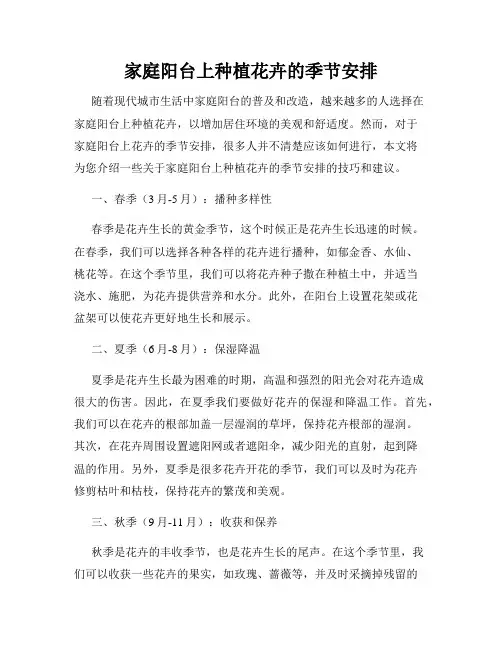 家庭阳台上种植花卉的季节安排

随着现代城市生活中家庭阳台的普及和改造，越来越多的人选择在家庭阳台上种植花卉，以增加居住环境的美观和舒适度。然而，对于家庭阳台上花卉的季节安排，很多人并不清楚应该如何进行，本文将为您介绍一些关于家庭阳台上种植花卉的季节安排的技巧和建议。

一、春季（3月-5月）：播种多样性

春季是花卉生长的黄金季节，这个时候正是花卉生长迅速的时候。在春季，我们可以选择各种各样的花卉进行播种，如郁金香、水仙、桃花等。在这个季节里，我们可以将花卉种子撒在种植土中，并适当浇水、施肥，为花卉提供营养和水分。此外，在阳台上设置花架或花盆架可以使花卉更好地生长和展示。

二、夏季（6月-8月）：保湿降温

夏季是花卉生长最为困难的时期，高温和强烈的阳光会对花卉造成很大的伤害。因此，在夏季我们要做好花卉的保湿和降温工作。首先，我们可以在花卉的根部加盖一层湿润的草坪，保持花卉根部的湿润。其次，在花卉周围设置遮阳网或者遮阳伞，减少阳光的直射，起到降温的作用。另外，夏季是很多花卉开花的季节，我们可以及时为花卉修剪枯叶和枯枝，保持花卉的繁茂和美观。

三、秋季（9月-11月）：收获和保养

秋季是花卉的丰收季节，也是花卉生长的尾声。在这个季节里，我们可以收获一些花卉的果实，如玫瑰、蔷薇等，并及时采摘掉残留的